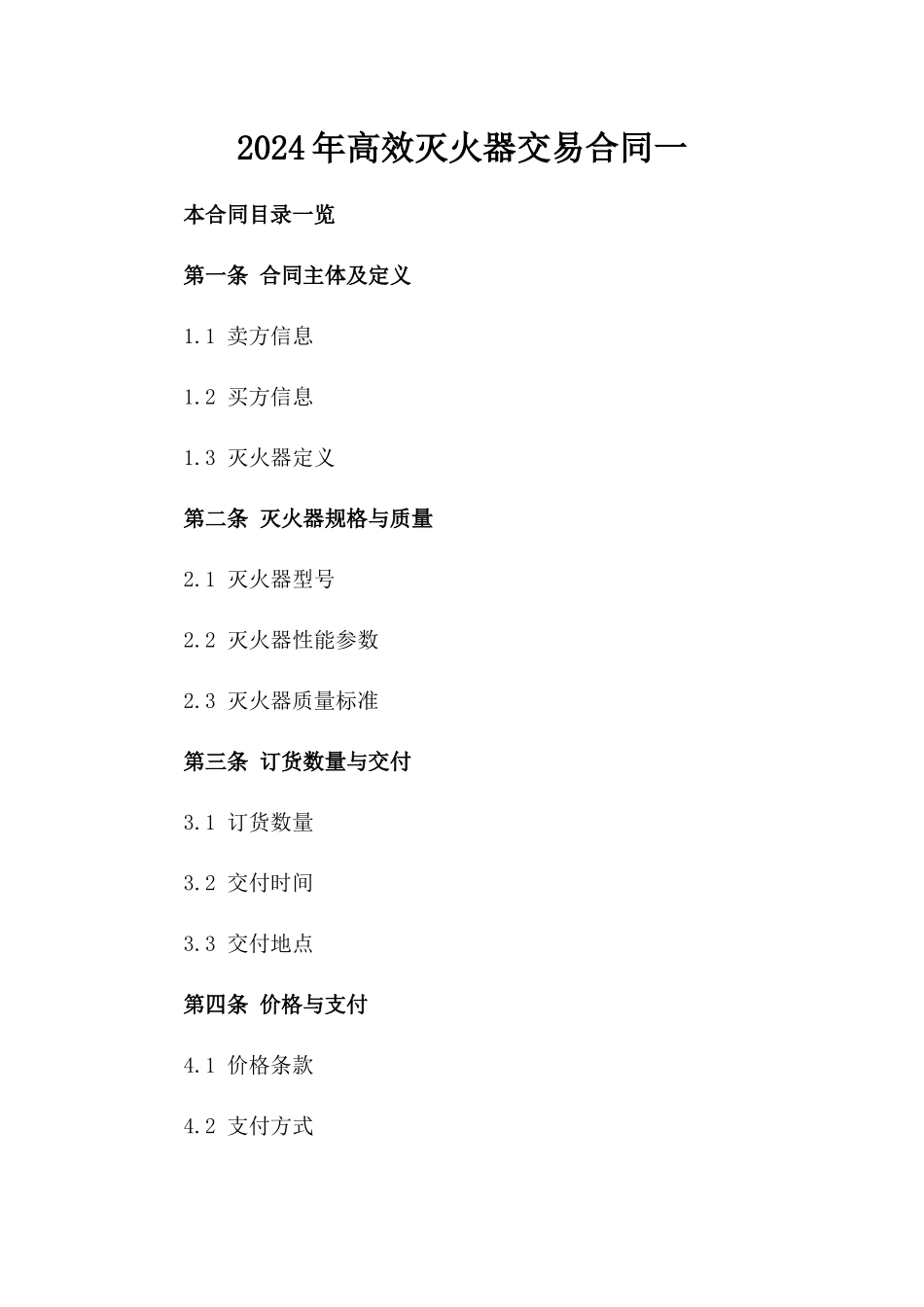 2024年高效灭火器交易合同一

本合同目录一览

第一条 合同主体及定义

1.1 卖方信息

1.2 买方信息

1.3 灭火器定义

第二条 灭火器规格与质量

2.1 灭火器型号

2.2 灭火器性能参数

2.3 灭火器质量标准

第三条 订货数量与交付

3.1 订货数量

3.2 交付时间

3.3 交付地点

第四条 价格与支付

4.1 价格条款

4.2 支付方式